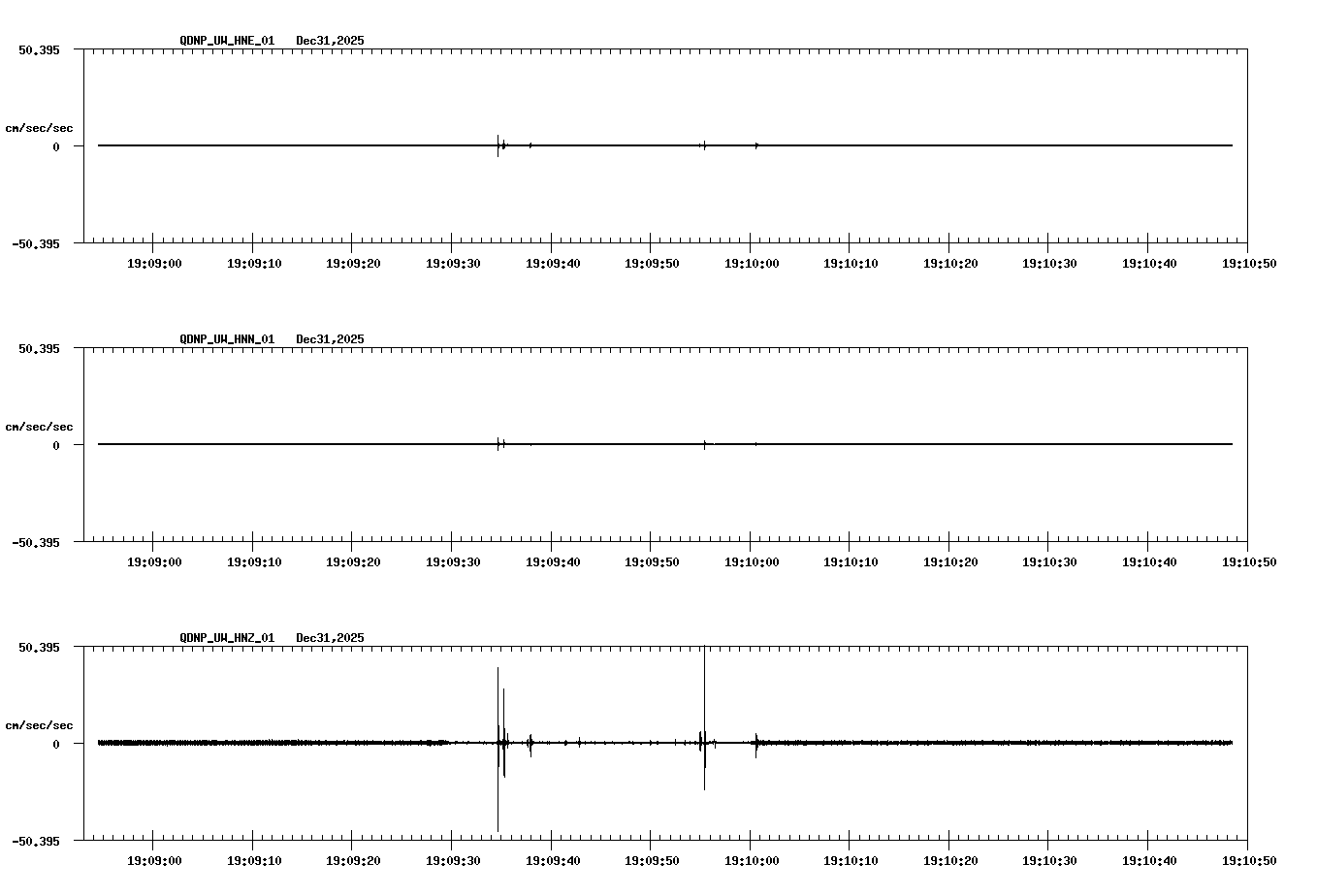 QDNP_UW_HNE_01   Dec31,2025

50.395

cm/sec/sec

0

-50.395

19:09:00 19:09:10 19:09:20 19:09:30 19:09:40 19:09:50 19:10:00 19:10:10 19:10:20 19:10:30 19:10:40 19:10:50

QDNP_UW_HNN_01   Dec31,2025

50.395

cm/sec/sec

0

-50.395

19:09:00 19:09:10 19:09:20 19:09:30 19:09:40 19:09:50 19:10:00 19:10:10 19:10:20 19:10:30 19:10:40 19:10:50

QDNP_UW_HNZ_01   Dec31,2025

50.395

cm/sec/sec

0

-50.395

19:09:00 19:09:10 19:09:20 19:09:30 19:09:40 19:09:50 19:10:00 19:10:10 19:10:20 19:10:30 19:10:40 19:10:50